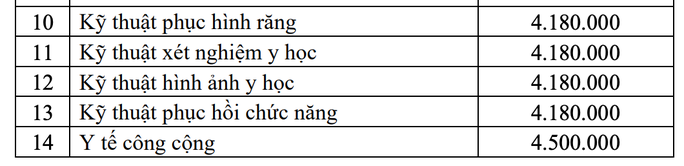 | 10 | Kỹ thuật phục hình răng | 4.180.000 |
|---|---|---|
| 11 | Kỹ thuật xét nghiệm y học | 4.180.000 |
| 12 | Kỹ thuật hình ảnh y học | 4.180.000 |
| 13 | Kỹ thuật phục hồi chức năng | 4.180.000 |
| 14 | Y tế công cộng | 4.500.000 |